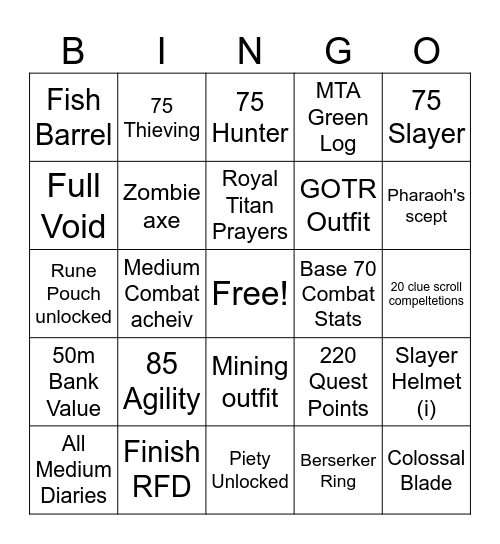 | B | I | N | G | O |
|---|---|---|---|---|
| Fish Barrel | 75 Thieving | 75 Hunter | MTA Green Log | 75 Slayer |
| Full Void | Zombie axe | Royal Titan Prayers | GOTR Outfit | Pharaoh's scept |
| Rune Pouch unlocked | Medium Combat acheiv | Free! | Base 70 Combat Stats | 20 clue scroll compeltetions |
| 50m Bank Value | 85 Agility | Mining outfit | 220 Quest Points | Slayer Helmet (i) |
| All Medium Diaries | Finish RFD | Piety Unlocked | Berserker Ring | Colossal Blade |